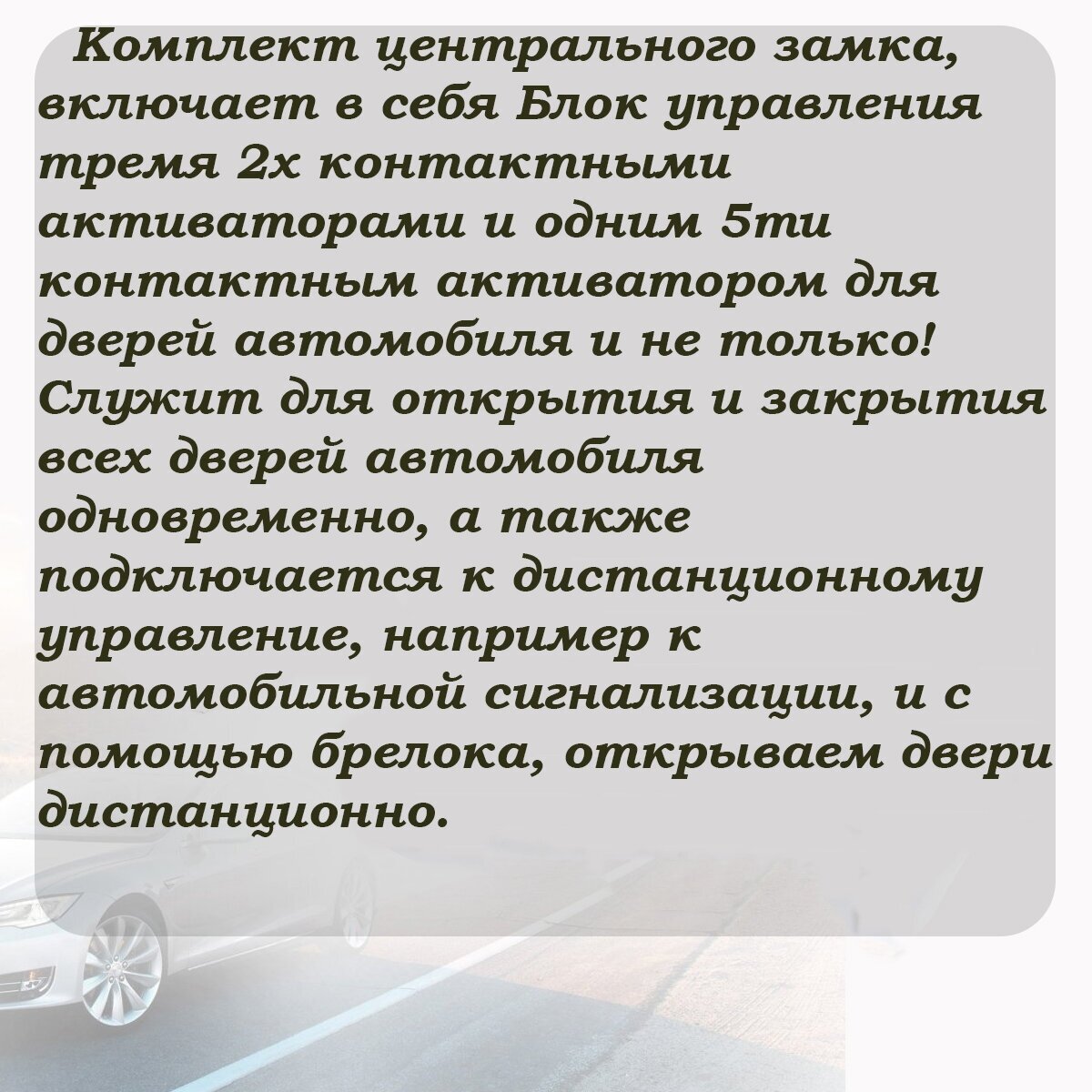 Комплект центрального замка, включает в себя Блок управления тремя 2х контактными активаторами и одним 5ти контактным активатором для дверей автомобиля и не только! Служит для открытия и закрытия всех дверей автомобиля одновременно, а также подключается к дистанционному управление, например к автомобильной сигнализации, и с помощью брелока, открываем двери дистанционно.